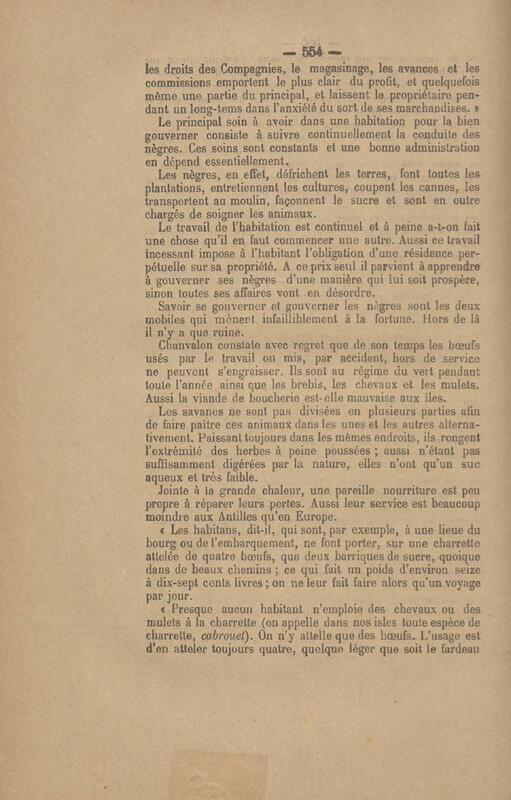 — 554 —

les droits des Compagnies, le magasinage, les avances et les commissions emportent le plus clair du profit, et quelquefois même une partie du principal, et laissent le propriétaire pendant un long-tems dans l'anxiété du sort de ses marchandises. »

Le principal soin à avoir dans une habitation pour la bien gouverner consiste à suivre continuellement la conduite des nègres. Ces soins sont constants et une bonne administration en dépend essentiellement.

Les nègres, en effet, défrichent les terres, font toutes les plantations, entretiennent les cultures, coupent les cannes, les transportent au moulin, façonnent le sucre et sont en outre chargés de soigner les animaux.

Le travail de l'habitation est continuel et à peine a-t-on fait une chose qu'il en faut commencer une autre. Aussi ce travail incessant impose à l'habitant l'obligation d'une résidence perpétuelle sur sa propriété. A ce prix seul il parvient à apprendre à gouverner ses nègres d'une manière qui lui soit prospère, sinon toutes ses affaires vont en désordre.

Savoir se gouverner et gouverner les nègres sont les deux mobiles qui mènent infailliblement à la fortune. Hors de là il n'y a que ruine.

Chanvalon constate avec regret que de son temps les bœufs usés par le travail ou mis, par accident, hors de service ne peuvent s'engraisser. Ils sont au régime du vert pendant toute l'année ainsi que les brebis, les chevaux et les mulets. Aussi la viande de boucherie est-elle mauvaise aux îles.

Les savanes ne sont pas divisées en plusieurs parties afin de faire paître ces animaux dans les unes et les autres alternativement. Paissant toujours dans les mêmes endroits, ils rongent l'extrémité des herbes à peine poussées ; aussi n'étant pas suffisamment digérées par la nature, elles n'ont qu'un suc aqueux et très faible.

Jointe à la grande chaleur, une pareille nourriture est peu propre à réparer leurs pertes. Aussi leur service est beaucoup moindre aux Antilles qu'en Europe.

« Les habitans, dit-il, qui sont, par exemple, à une lieue du bourg ou de l'embarquement, ne font porter, sur une charrette attelée de quatre bœufs, que deux barriques de sucre, quoique dans de beaux chemins ; ce qui fait un poids d'environ seize à dix-sept cents livres ; on ne leur fait faire alors qu'un voyage par jour.

« Presque aucun habitant n'emploie des chevaux ou des mulets à la charrette (on appelle dans nos isles toute espèce de charrette, cabrouet). On n'y attelle que des bœufs. L'usage est d'en atteler toujours quatre, quelque léger que soit le fardeau